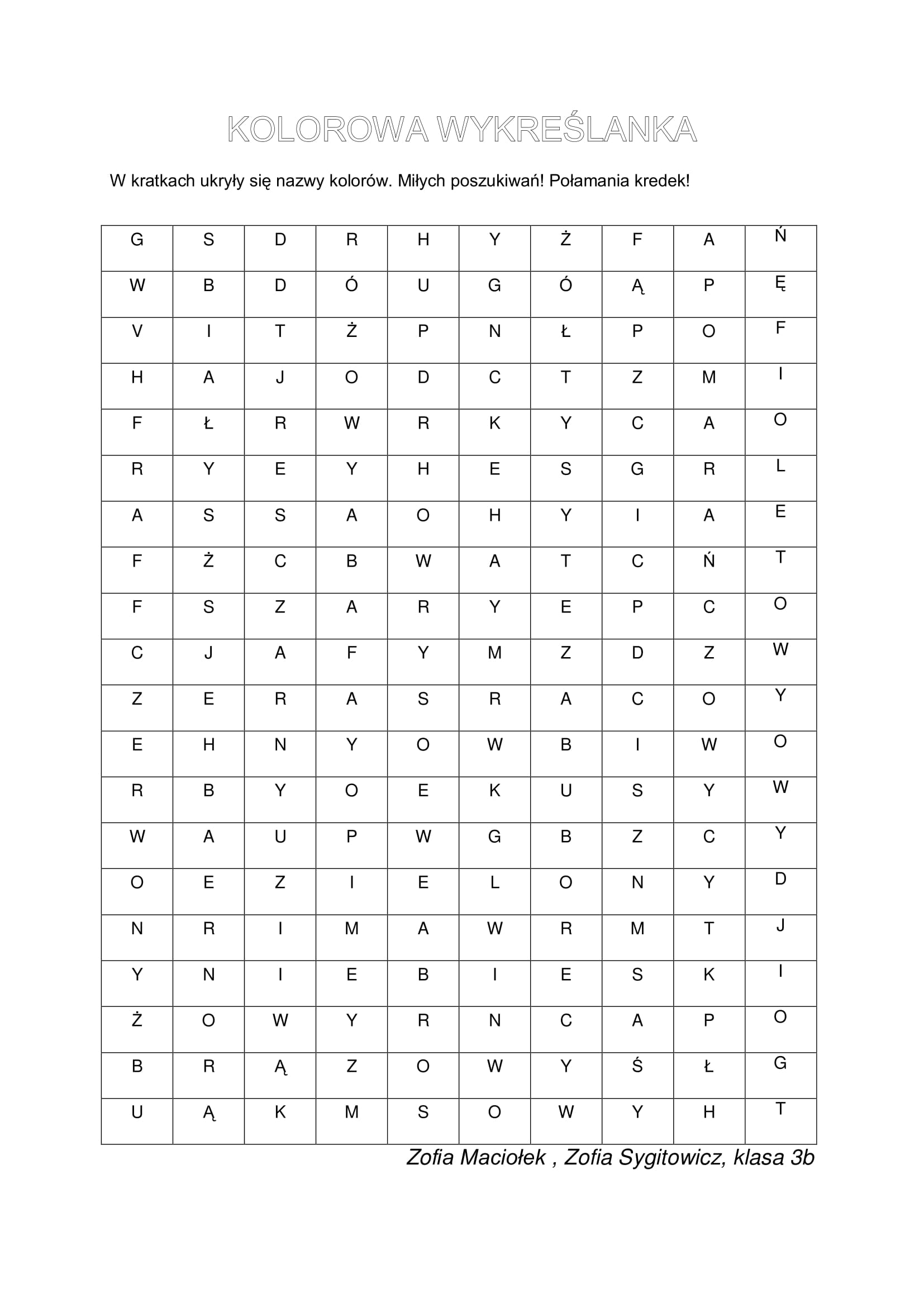 KOLOROWA WYKREŚLANKA

W kratkach ukryły się nazwy kolorów. Miłych poszukiwań! Połamania kredek!

| G | S | D | R | H | Y | Ż | F | A | Ń |
|---|---|---|---|---|---|---|---|---|---|
| W | B | D | Ó | U | G | Ó | Ą | P | Ę |
| V | I | T | Ż | P | N | Ł | P | O | F |
| H | A | J | O | D | C | T | Z | M | I |
| F | Ł | R | W | R | K | Y | C | A | O |
| R | Y | E | Y | H | E | S | G | R | L |
| A | S | S | A | O | H | Y | I | A | E |
| F | Ż | C | B | W | A | T | C | Ń | T |
| F | S | Z | A | R | Y | E | P | C | O |
| C | J | A | F | Y | M | Z | D | Z | W |
| Z | E | R | A | S | R | A | C | O | Y |
| E | H | N | Y | O | W | B | I | W | O |
| R | B | Y | O | E | K | U | S | Y | W |
| W | A | U | P | W | G | B | Z | C | Y |
| O | E | Z | I | E | L | O | N | Y | D |
| N | R | I | M | A | W | R | M | T | J |
| Y | N | I | E | B | I | E | S | K | I |
| Ż | O | W | Y | R | N | C | A | P | O |
| B | R | Ą | Z | O | W | Y | Ś | Ł | G |
| U | Ą | K | M | S | O | W | Y | H | T |

Zofia Maciołek , Zofia Sygitowicz, klasa 3b